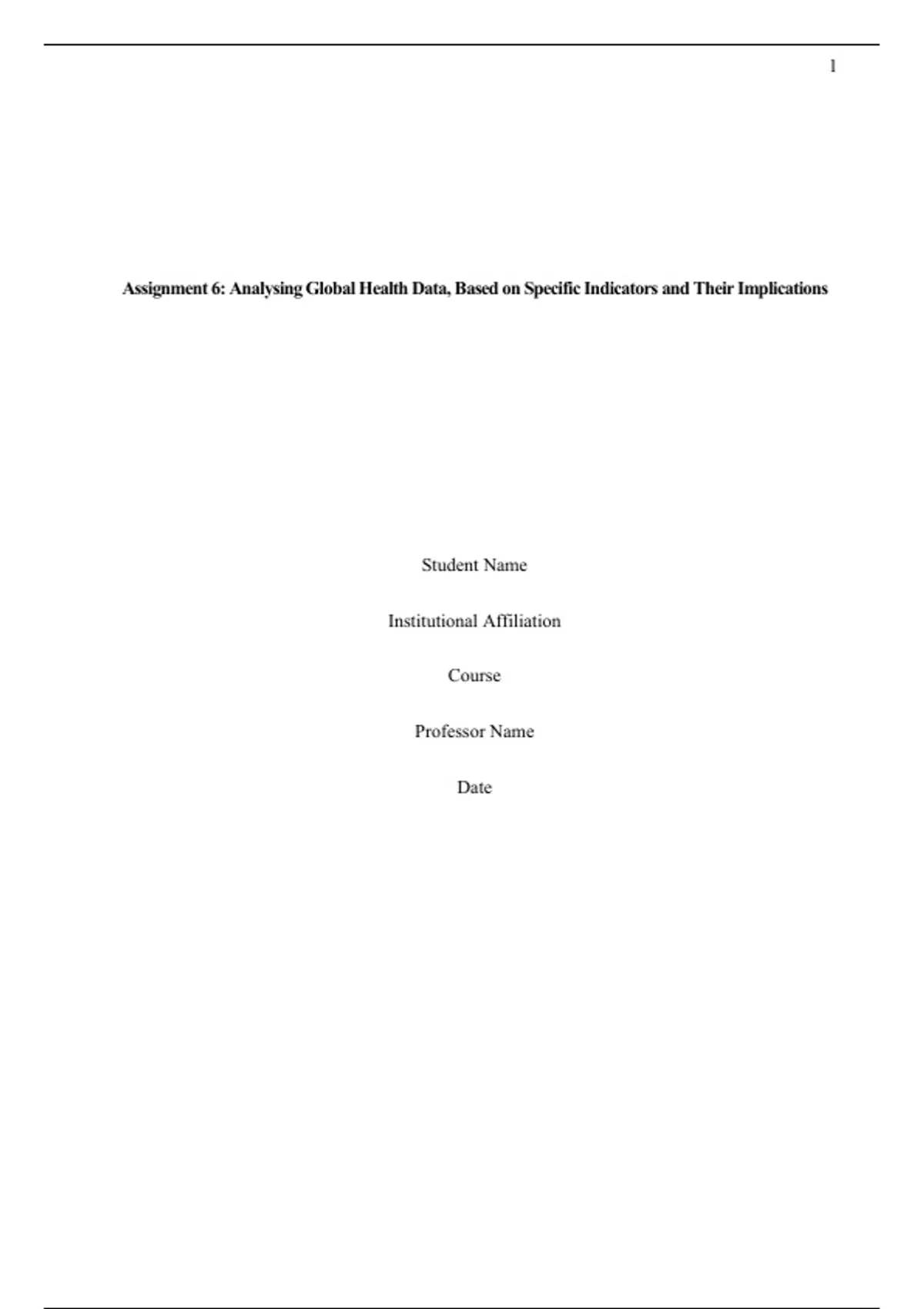 1

Assignment 6: Analysing Global Health Data, Based on Specific Indicators and Their Implications

Student Name

Institutional Affiliation

Course

Professor Name

Date